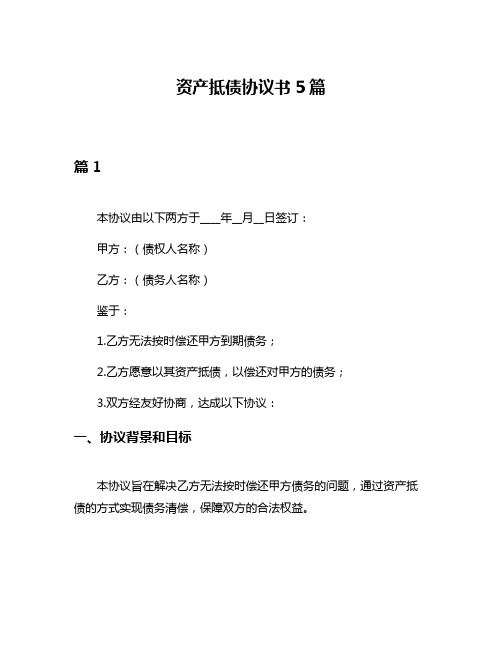 资产抵债协议书 5 篇

篇 1

本协议由以下两方于____年__月__日签订：

甲方：（债权人名称）

乙方：（债务人名称）

鉴于：

1.乙方无法按时偿还甲方到期债务；

2.乙方愿意以其资产抵债，以偿还对甲方的债务；

3.双方经友好协商，达成以下协议：

一、协议背景和目标

本协议旨在解决乙方无法按时偿还甲方债务的问题，通过资产抵债的方式实现债务清偿，保障双方的合法权益。